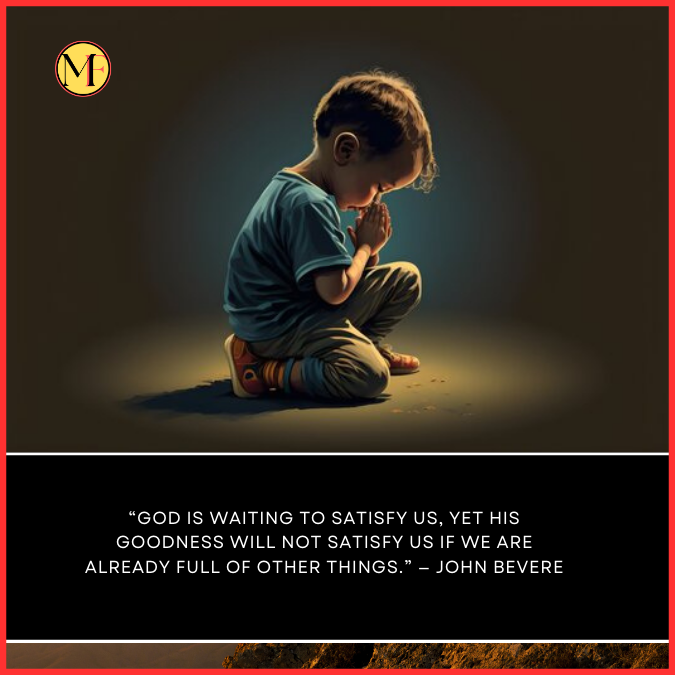 MF

“GOD IS WAITING TO SATISFY US, YET HIS GOODNESS WILL NOT SATISFY US IF WE ARE ALREADY FULL OF OTHER THINGS.” – JOHN BEVERE